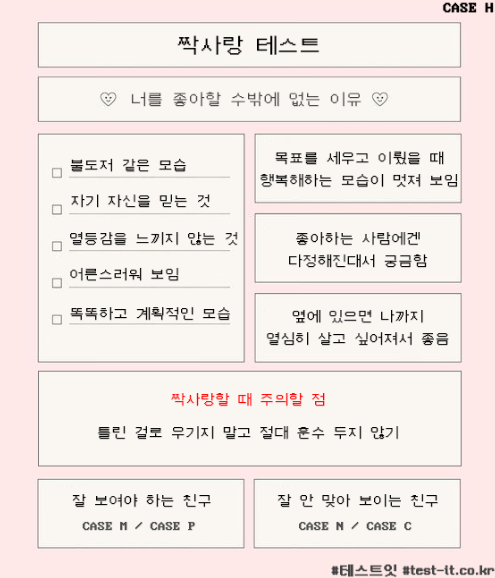 CASE H

짝사랑 테스트

♡ 너를 좋아할 수밖에 없는 이유 ♡

☐ 불도저 같은 모습
☐ 자기 자신을 믿는 것
☐ 열등감을 느끼지 않는 것
☐ 어른스러워 보임
☐ 똑똑하고 계획적인 모습

목표를 세우고 이뤘을 때 행복해하는 모습이 멋져 보임

좋아하는 사람에겐 다정해진대서 궁금함

옆에 있으면 나까지 열심히 살고 싶어져서 좋음

짝사랑할 때 주의할 점

틀린 걸로 우기지 말고 절대 훈수 두지 않기

잘 보여야 하는 친구
CASE M / CASE P

잘 안 맞아 보이는 친구
CASE N / CASE C

#테스트잇 #test-it.co.kr